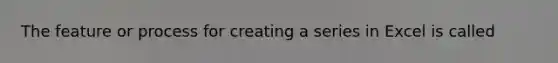 The feature or process for creating a series in Excel is called